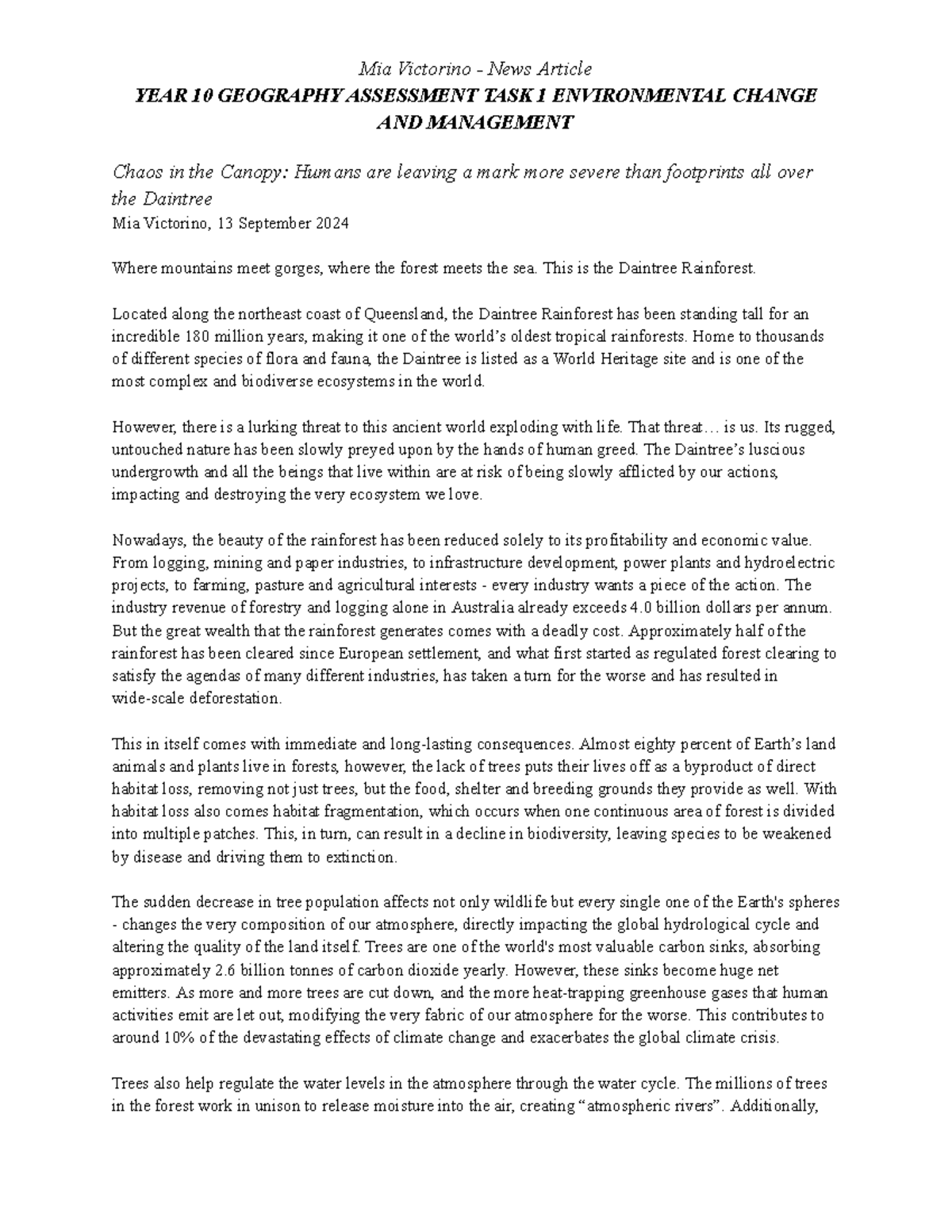 Mia Victorino - News Article

YEAR 10 GEOGRAPHY ASSESSMENT TASK 1 ENVIRONMENTAL CHANGE AND MANAGEMENT

Chaos in the Canopy: Humans are leaving a mark more severe than footprints all over the Daintree

Mia Victorino, 13 September 2024

Where mountains meet gorges, where the forest meets the sea. This is the Daintree Rainforest.

Located along the northeast coast of Queensland, the Daintree Rainforest has been standing tall for an incredible 180 million years, making it one of the world's oldest tropical rainforests. Home to thousands of different species of flora and fauna, the Daintree is listed as a World Heritage site and is one of the most complex and biodiverse ecosystems in the world.

However, there is a lurking threat to this ancient world exploding with life. That threat… is us. Its rugged, untouched nature has been slowly preyed upon by the hands of human greed. The Daintree's luscious undergrowth and all the beings that live within are at risk of being slowly afflicted by our actions, impacting and destroying the very ecosystem we love.

Nowadays, the beauty of the rainforest has been reduced solely to its profitability and economic value. From logging, mining and paper industries, to infrastructure development, power plants and hydroelectric projects, to farming, pasture and agricultural interests - every industry wants a piece of the action. The industry revenue of forestry and logging alone in Australia already exceeds 4.0 billion dollars per annum. But the great wealth that the rainforest generates comes with a deadly cost. Approximately half of the rainforest has been cleared since European settlement, and what first started as regulated forest clearing to satisfy the agendas of many different industries, has taken a turn for the worse and has resulted in wide-scale deforestation.

This in itself comes with immediate and long-lasting consequences. Almost eighty percent of Earth's land animals and plants live in forests, however, the lack of trees puts their lives off as a byproduct of direct habitat loss, removing not just trees, but the food, shelter and breeding grounds they provide as well. With habitat loss also comes habitat fragmentation, which occurs when one continuous area of forest is divided into multiple patches. This, in turn, can result in a decline in biodiversity, leaving species to be weakened by disease and driving them to extinction.

The sudden decrease in tree population affects not only wildlife but every single one of the Earth's spheres - changes the very composition of our atmosphere, directly impacting the global hydrological cycle and altering the quality of the land itself. Trees are one of the world's most valuable carbon sinks, absorbing approximately 2.6 billion tonnes of carbon dioxide yearly. However, these sinks become huge net emitters. As more and more trees are cut down, and the more heat-trapping greenhouse gases that human activities emit are let out, modifying the very fabric of our atmosphere for the worse. This contributes to around 10% of the devastating effects of climate change and exacerbates the global climate crisis.

Trees also help regulate the water levels in the atmosphere through the water cycle. The millions of trees in the forest work in unison to release moisture into the air, creating "atmospheric rivers". Additionally,